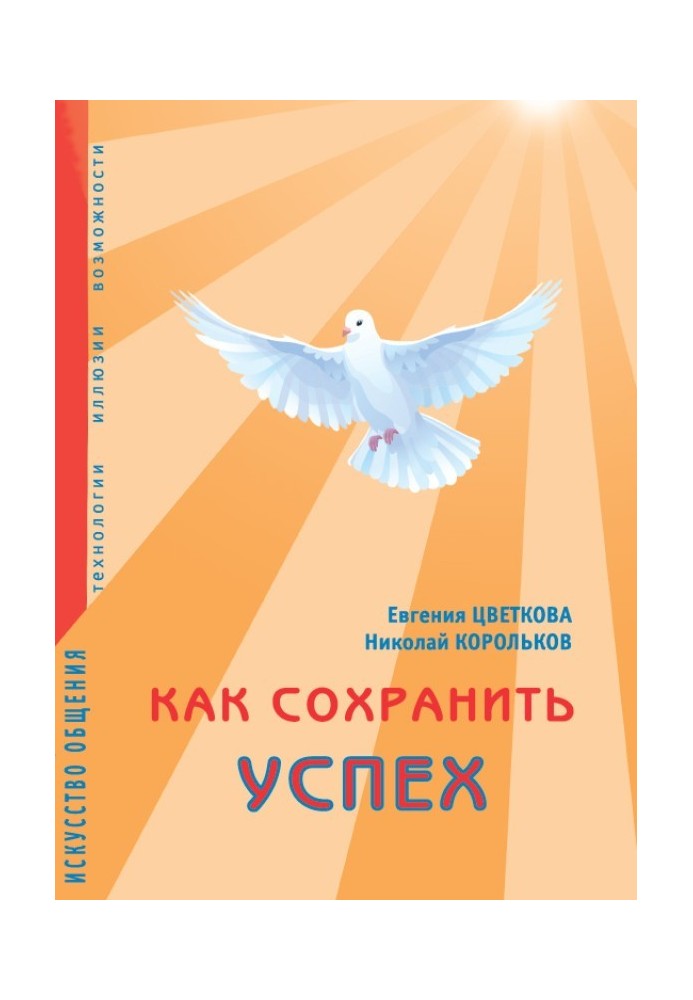 ИСКУССТВО ОБЩЕНИЯ технологии иллюзии возможности

Евгения ЦВЕТКОВА
Николай КОРОЛЬКОВ

КАК СОХРАНИТЬ
УСПЕХ